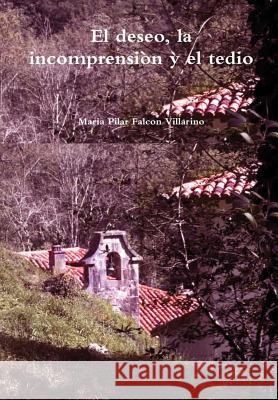 El deseo, la incomprensiòn y el tedio

Maria Pilar Falcon Villarino

Kraina Książek